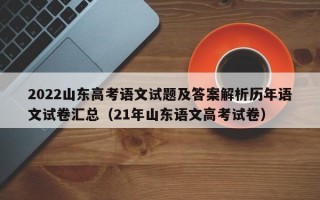 2022山东高考语文试题及答案解析历年语文试卷汇总（21年山东语文高考试卷）